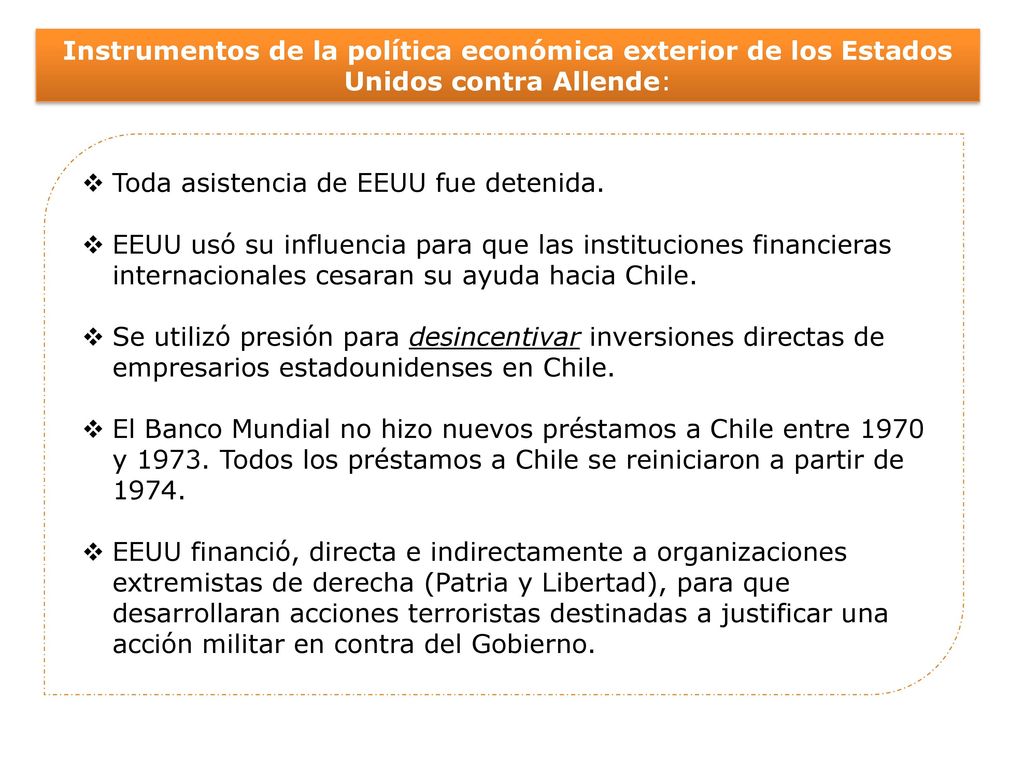 Instrumentos de la política económica exterior de los Estados Unidos contra Allende:

❖ Toda asistencia de EEUU fue detenida.

❖ EEUU usó su influencia para que las instituciones financieras internacionales cesaran su ayuda hacia Chile.

❖ Se utilizó presión para desincentivar inversiones directas de empresarios estadounidenses en Chile.

❖ El Banco Mundial no hizo nuevos préstamos a Chile entre 1970 y 1973. Todos los préstamos a Chile se reiniciaron a partir de 1974.

❖ EEUU financió, directa e indirectamente a organizaciones extremistas de derecha (Patria y Libertad), para que desarrollaran acciones terroristas destinadas a justificar una acción militar en contra del Gobierno.